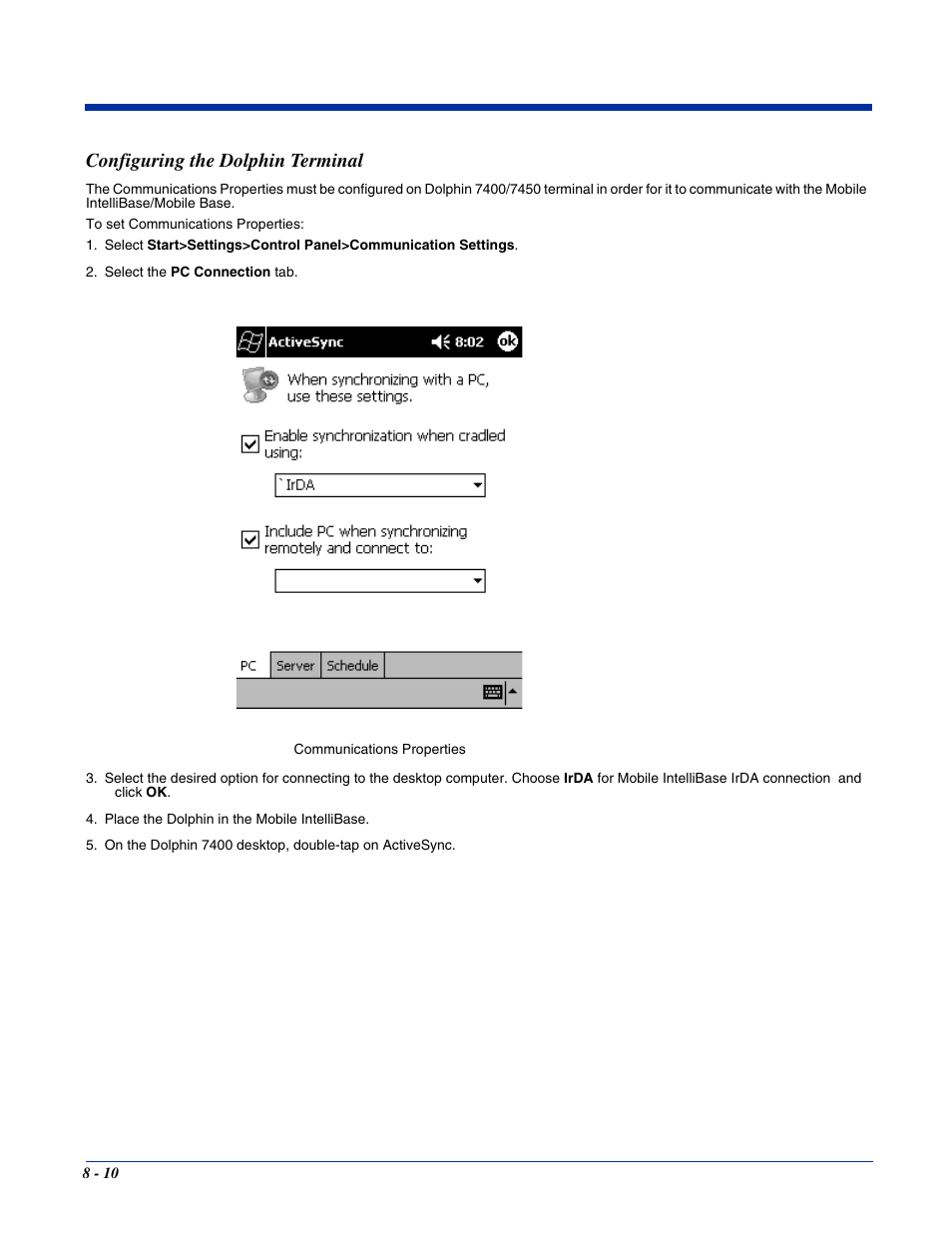 Configuring the Dolphin Terminal

The Communications Properties must be configured on Dolphin 7400/7450 terminal in order for it to communicate with the Mobile IntelliBase/Mobile Base.

To set Communications Properties:

1. Select Start>Settings>Control Panel>Communication Settings.

2. Select the PC Connection tab.

ActiveSync 8:02 ok

When synchronizing with a PC, use these settings.

Enable synchronization when cradled using:

`IrDA

Include PC when synchronizing remotely and connect to:

PC Server Schedule

Communications Properties

3. Select the desired option for connecting to the desktop computer. Choose IrDA for Mobile IntelliBase IrDA connection and click OK.

4. Place the Dolphin in the Mobile IntelliBase.

5. On the Dolphin 7400 desktop, double-tap on ActiveSync.

8 - 10